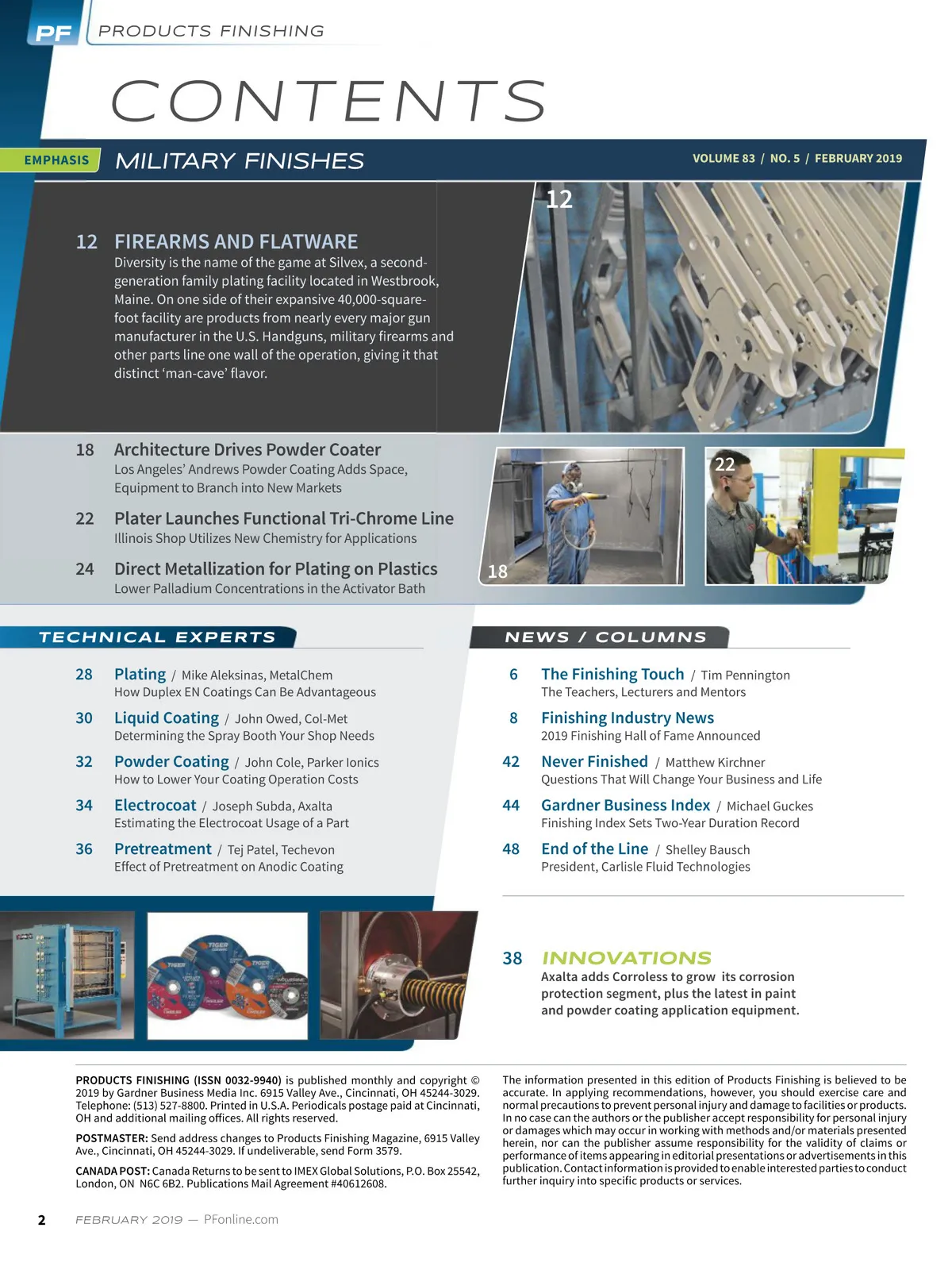 PF PRODUCTS FINISHING

CONTENTS

EMPHASIS MILITARY FINISHES

VOLUME 83 / NO. 5 / FEBRUARY 2019

12

12 FIREARMS AND FLATWARE
Diversity is the name of the game at Silvex, a second-generation family plating facility located in Westbrook, Maine. On one side of their expansive 40,000-square-foot facility are products from nearly every major gun manufacturer in the U.S. Handguns, military firearms and other parts line one wall of the operation, giving it that distinct 'man-cave' flavor.

18 Architecture Drives Powder Coater
Los Angeles' Andrews Powder Coating Adds Space, Equipment to Branch into New Markets

22 Plater Launches Functional Tri-Chrome Line
Illinois Shop Utilizes New Chemistry for Applications

24 Direct Metallization for Plating on Plastics
Lower Palladium Concentrations in the Activator Bath

18

22

TECHNICAL EXPERTS

28 Plating / Mike Aleksinas, MetalChem
How Duplex EN Coatings Can Be Advantageous

30 Liquid Coating / John Owed, Col-Met
Determining the Spray Booth Your Shop Needs

32 Powder Coating / John Cole, Parker Ionics
How to Lower Your Coating Operation Costs

34 Electrocoat / Joseph Subda, Axalta
Estimating the Electrocoat Usage of a Part

36 Pretreatment / Tej Patel, Techevon
Effect of Pretreatment on Anodic Coating

NEWS / COLUMNS

6 The Finishing Touch / Tim Pennington
The Teachers, Lecturers and Mentors

8 Finishing Industry News
2019 Finishing Hall of Fame Announced

42 Never Finished / Matthew Kirchner
Questions That Will Change Your Business and Life

44 Gardner Business Index / Michael Guckes
Finishing Index Sets Two-Year Duration Record

48 End of the Line / Shelley Bausch
President, Carlisle Fluid Technologies

38 INNOVATIONS
Axalta adds Corroless to grow its corrosion protection segment, plus the latest in paint and powder coating application equipment.

PRODUCTS FINISHING (ISSN 0032-9940) is published monthly and copyright © 2019 by Gardner Business Media Inc. 6915 Valley Ave., Cincinnati, OH 45244-3029. Telephone: (513) 527-8800. Printed in U.S.A. Periodicals postage paid at Cincinnati, OH and additional mailing offices. All rights reserved.

POSTMASTER: Send address changes to Products Finishing Magazine, 6915 Valley Ave., Cincinnati, OH 45244-3029. If undeliverable, send Form 3579.

CANADA POST: Canada Returns to be sent to IMEX Global Solutions, P.O. Box 25542, London, ON N6C 6B2. Publications Mail Agreement #40612608.

The information presented in this edition of Products Finishing is believed to be accurate. In applying recommendations, however, you should exercise care and normal precautions to prevent personal injury and damage to facilities or products. In no case can the authors or the publisher accept responsibility for personal injury or damages which may occur in working with methods and/or materials presented herein, nor can the publisher assume responsibility for the validity of claims or performance of items appearing in editorial presentations or advertisements in this publication. Contact information is provided to enable interested parties to conduct further inquiry into specific products or services.

2 FEBRUARY 2019 — PFonline.com